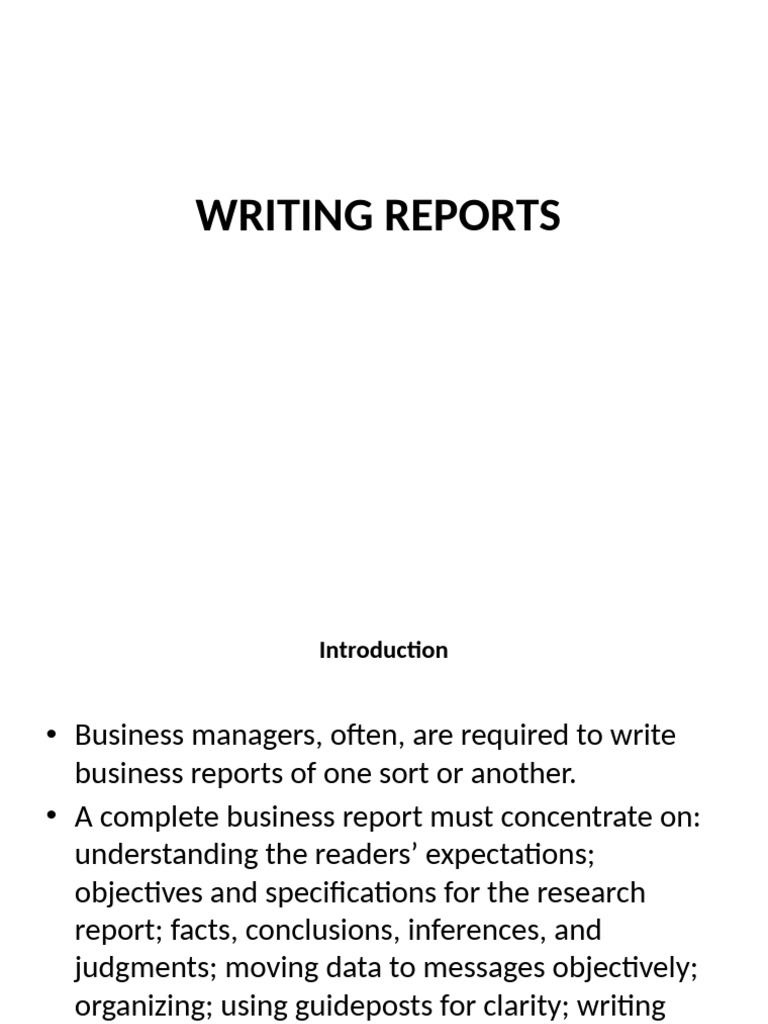 WRITING REPORTS

Introduction

• Business managers, often, are required to write business reports of one sort or another.
• A complete business report must concentrate on: understanding the readers' expectations; objectives and specifications for the research report; facts, conclusions, inferences, and judgments; moving data to messages objectively; organizing; using guideposts for clarity; writing